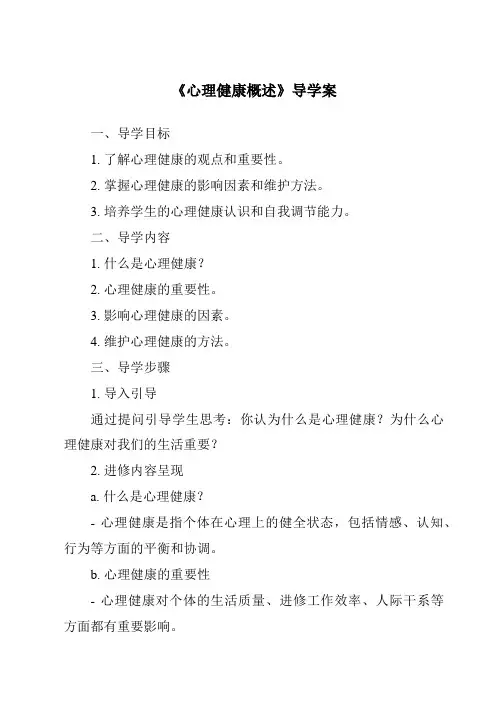 《心理健康概述》导学案

一、导学目标

1. 了解心理健康的观点和重要性。

2. 掌握心理健康的影响因素和维护方法。

3. 培养学生的心理健康认识和自我调节能力。

二、导学内容

1. 什么是心理健康？

2. 心理健康的重要性。

3. 影响心理健康的因素。

4. 维护心理健康的方法。

三、导学步骤

1. 导入引导

通过提问引导学生思考：你认为什么是心理健康？为什么心理健康对我们的生活重要？

2. 进修内容呈现

a. 什么是心理健康？

- 心理健康是指个体在心理上的健全状态，包括情感、认知、行为等方面的平衡和协调。

b. 心理健康的重要性

- 心理健康对个体的生活质量、进修工作效率、人际干系等方面都有重要影响。